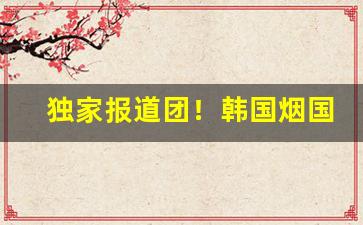 独家报道团！韩国烟国